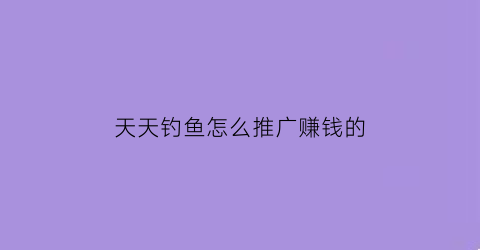 天天钓鱼怎么推广赚钱的